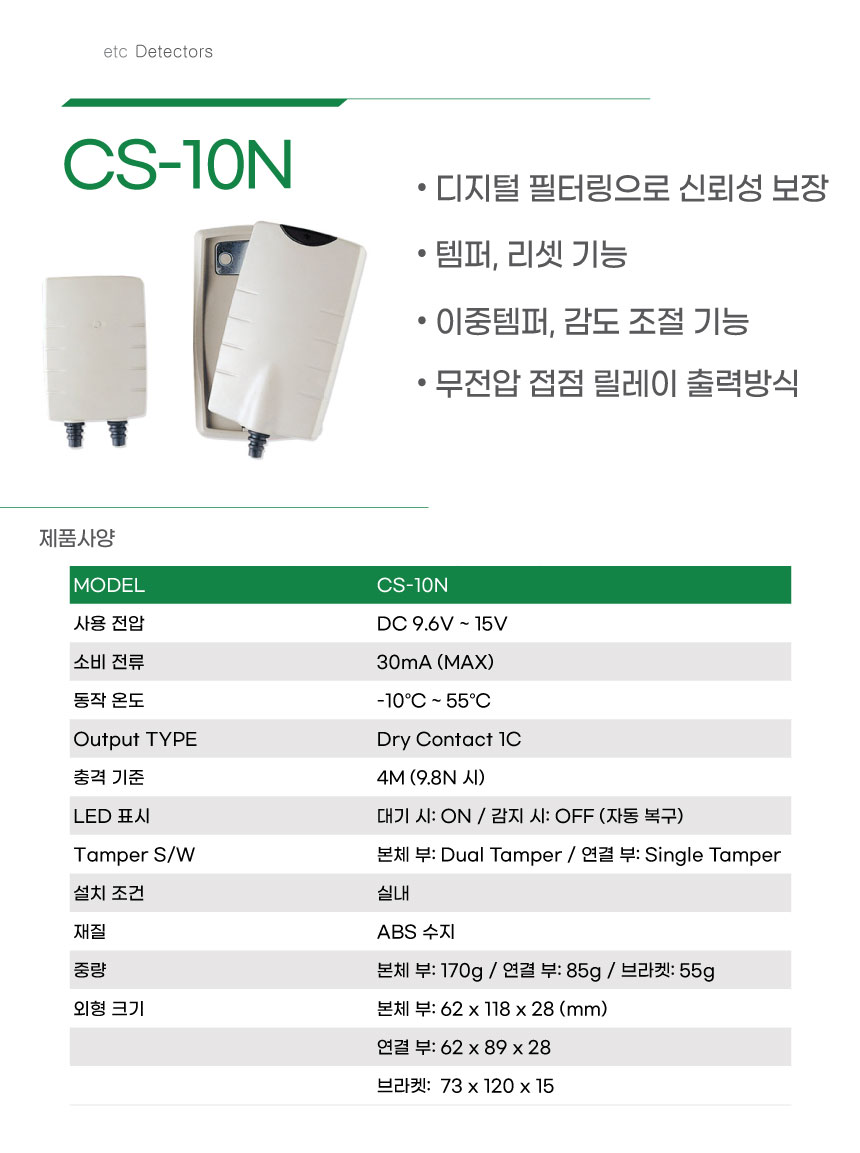 etc Detectors

CS-10N

• 디지털 필터링으로 신뢰성 보장

• 템퍼, 리셋 기능

• 이중템퍼, 감도 조절 기능

• 무전압 접점 릴레이 출력방식

제품사양

| MODEL | CS-10N |
|---|---|
| 사용 전압 | DC 9.6V ~ 15V |
| 소비 전류 | 30mA (MAX) |
| 동작 온도 | -10°C ~ 55°C |
| Output TYPE | Dry Contact 1C |
| 충격 기준 | 4M (9.8N 시) |
| LED 표시 | 대기 시: ON / 감지 시: OFF (자동 복구) |
| Tamper S/W | 본체 부: Dual Tamper / 연결 부: Single Tamper |
| 설치 조건 | 실내 |
| 재질 | ABS 수지 |
| 중량 | 본체 부: 170g / 연결 부: 85g / 브라켓: 55g |
| 외형 크기 | 본체 부: 62 x 118 x 28 (mm) |
|  | 연결 부: 62 x 89 x 28 |
|  | 브라켓: 73 x 120 x 15 |